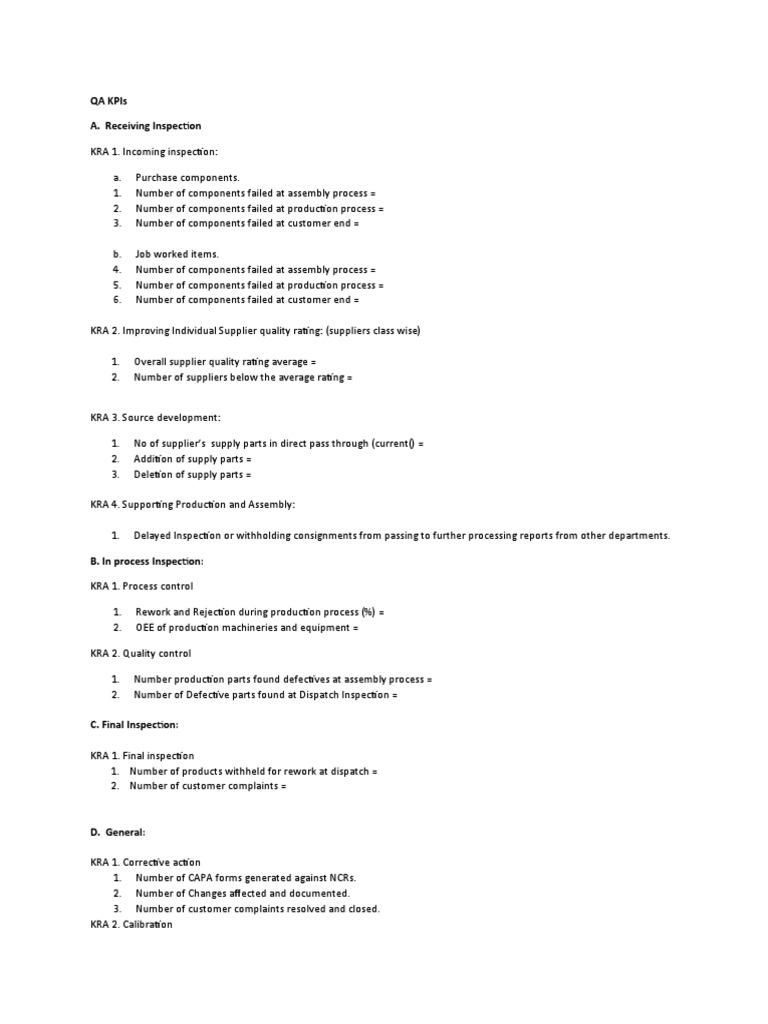 QA KPIs

A. Receiving Inspection

KRA 1. Incoming inspection:

a. Purchase components.
1. Number of components failed at assembly process =
2. Number of components failed at production process =
3. Number of components failed at customer end =

b. Job worked items.
4. Number of components failed at assembly process =
5. Number of components failed at production process =
6. Number of components failed at customer end =

KRA 2. Improving Individual Supplier quality rating: (suppliers class wise)

1. Overall supplier quality rating average =
2. Number of suppliers below the average rating =

KRA 3. Source development:

1. No of supplier's supply parts in direct pass through (current() =
2. Addition of supply parts =
3. Deletion of supply parts =

KRA 4. Supporting Production and Assembly:

1. Delayed Inspection or withholding consignments from passing to further processing reports from other departments.

B. In process Inspection:

KRA 1. Process control

1. Rework and Rejection during production process (%) =
2. OEE of production machineries and equipment =

KRA 2. Quality control

1. Number production parts found defectives at assembly process =
2. Number of Defective parts found at Dispatch Inspection =

C. Final Inspection:

KRA 1. Final inspection
1. Number of products withheld for rework at dispatch =
2. Number of customer complaints =

D. General:

KRA 1. Corrective action
1. Number of CAPA forms generated against NCRs.
2. Number of Changes affected and documented.
3. Number of customer complaints resolved and closed.
KRA 2. Calibration